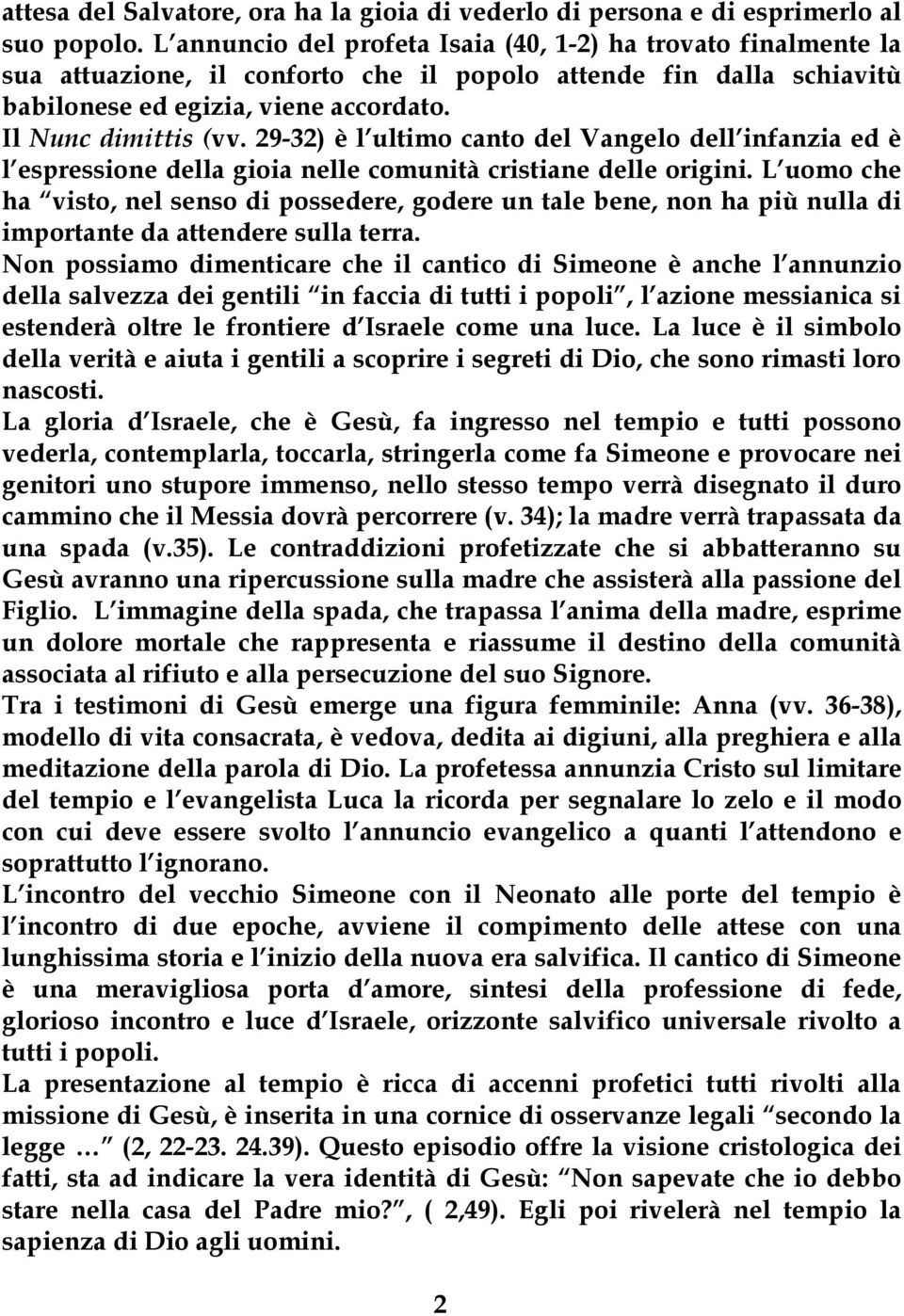 attesa del Salvatore, ora ha la gioia di vederlo di persona e di esprimerlo al suo popolo. L annuncio del profeta Isaia (40, 1-2) ha trovato finalmente la sua attuazione, il conforto che il popolo attende fin dalla schiavitù babilonese ed egizia, viene accordato.
Il Nunc dimittis (vv. 29-32) è l ultimo canto del Vangelo dell infanzia ed è l espressione della gioia nelle comunità cristiane delle origini. L uomo che ha visto, nel senso di possedere, godere un tale bene, non ha più nulla di importante da attendere sulla terra.
Non possiamo dimenticare che il cantico di Simeone è anche l annunzio della salvezza dei gentili in faccia di tutti i popoli , l azione messianica si estenderà oltre le frontiere d Israele come una luce. La luce è il simbolo della verità e aiuta i gentili a scoprire i segreti di Dio, che sono rimasti loro nascosti.
La gloria d Israele, che è Gesù, fa ingresso nel tempio e tutti possono vederla, contemplarla, toccarla, stringerla come fa Simeone e provocare nei genitori uno stupore immenso, nello stesso tempo verrà disegnato il duro cammino che il Messia dovrà percorrere (v. 34); la madre verrà trapassata da una spada (v.35). Le contraddizioni profetizzate che si abbatteranno su Gesù avranno una ripercussione sulla madre che assisterà alla passione del Figlio. L immagine della spada, che trapassa l anima della madre, esprime un dolore mortale che rappresenta e riassume il destino della comunità associata al rifiuto e alla persecuzione del suo Signore.
Tra i testimoni di Gesù emerge una figura femminile: Anna (vv. 36-38), modello di vita consacrata, è vedova, dedita ai digiuni, alla preghiera e alla meditazione della parola di Dio. La profetessa annunzia Cristo sul limitare del tempio e l evangelista Luca la ricorda per segnalare lo zelo e il modo con cui deve essere svolto l annuncio evangelico a quanti l attendono e soprattutto l ignorano.
L incontro del vecchio Simeone con il Neonato alle porte del tempio è l incontro di due epoche, avviene il compimento delle attese con una lunghissima storia e l inizio della nuova era salvifica. Il cantico di Simeone è una meravigliosa porta d amore, sintesi della professione di fede, glorioso incontro e luce d Israele, orizzonte salvifico universale rivolto a tutti i popoli.
La presentazione al tempio è ricca di accenni profetici tutti rivolti alla missione di Gesù, è inserita in una cornice di osservanze legali secondo la legge … (2, 22-23. 24.39). Questo episodio offre la visione cristologica dei fatti, sta ad indicare la vera identità di Gesù: Non sapevate che io debbo stare nella casa del Padre mio? , ( 2,49). Egli poi rivelerà nel tempio la sapienza di Dio agli uomini.

2